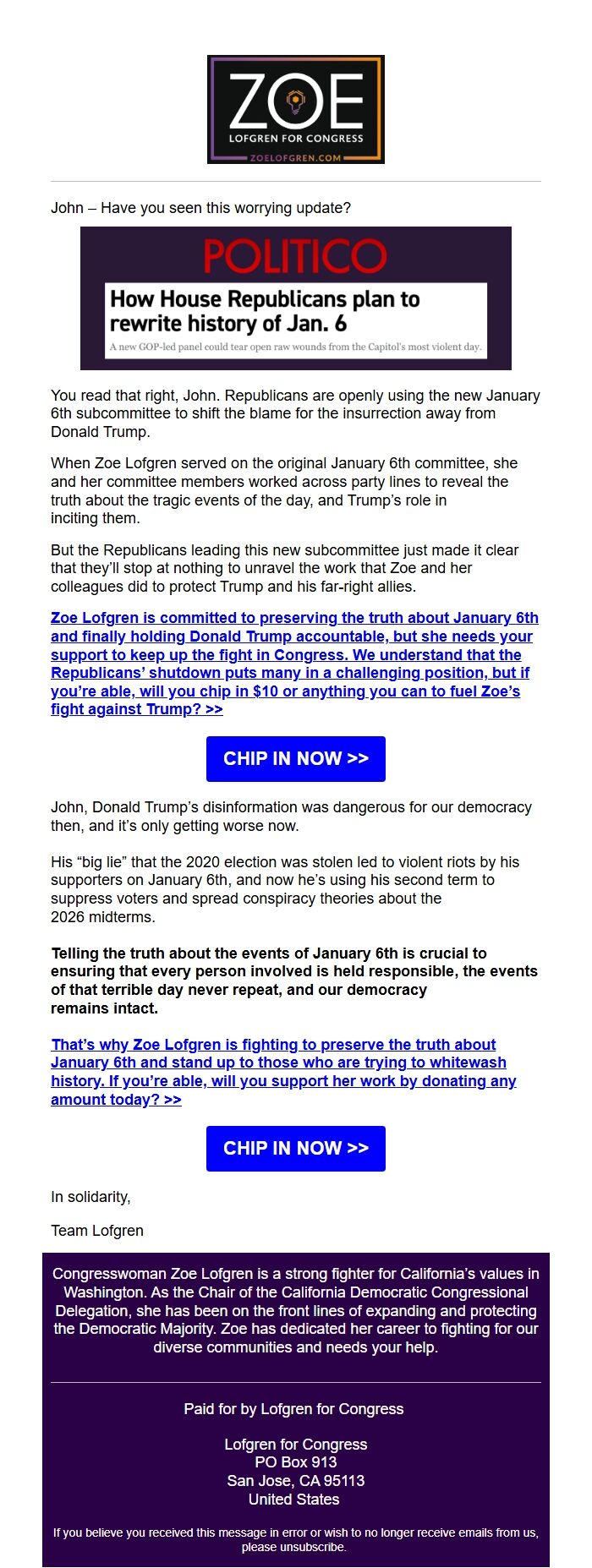 ZOE
LOFGREN FOR CONGRESS
ZOELOFGREN.COM

John – Have you seen this worrying update?

POLITICO
How House Republicans plan to rewrite history of Jan. 6
A new GOP-led panel could tear open raw wounds from the Capitol's most violent day.

You read that right, John. Republicans are openly using the new January 6th subcommittee to shift the blame for the insurrection away from Donald Trump.

When Zoe Lofgren served on the original January 6th committee, she and her committee members worked across party lines to reveal the truth about the tragic events of the day, and Trump's role in inciting them.

But the Republicans leading this new subcommittee just made it clear that they'll stop at nothing to unravel the work that Zoe and her colleagues did to protect Trump and his far-right allies.

Zoe Lofgren is committed to preserving the truth about January 6th and finally holding Donald Trump accountable, but she needs your support to keep up the fight in Congress. We understand that the Republicans' shutdown puts many in a challenging position, but if you're able, will you chip in $10 or anything you can to fuel Zoe's fight against Trump? >>

CHIP IN NOW >>

John, Donald Trump's disinformation was dangerous for our democracy then, and it's only getting worse now.

His "big lie" that the 2020 election was stolen led to violent riots by his supporters on January 6th, and now he's using his second term to suppress voters and spread conspiracy theories about the 2026 midterms.

Telling the truth about the events of January 6th is crucial to ensuring that every person involved is held responsible, the events of that terrible day never repeat, and our democracy remains intact.

That's why Zoe Lofgren is fighting to preserve the truth about January 6th and stand up to those who are trying to whitewash history. If you're able, will you support her work by donating any amount today? >>

CHIP IN NOW >>

In solidarity,

Team Lofgren

Congresswoman Zoe Lofgren is a strong fighter for California's values in Washington. As the Chair of the California Democratic Congressional Delegation, she has been on the front lines of expanding and protecting the Democratic Majority. Zoe has dedicated her career to fighting for our diverse communities and needs your help.

Paid for by Lofgren for Congress

Lofgren for Congress
PO Box 913
San Jose, CA 95113
United States

If you believe you received this message in error or wish to no longer receive emails from us, please unsubscribe.